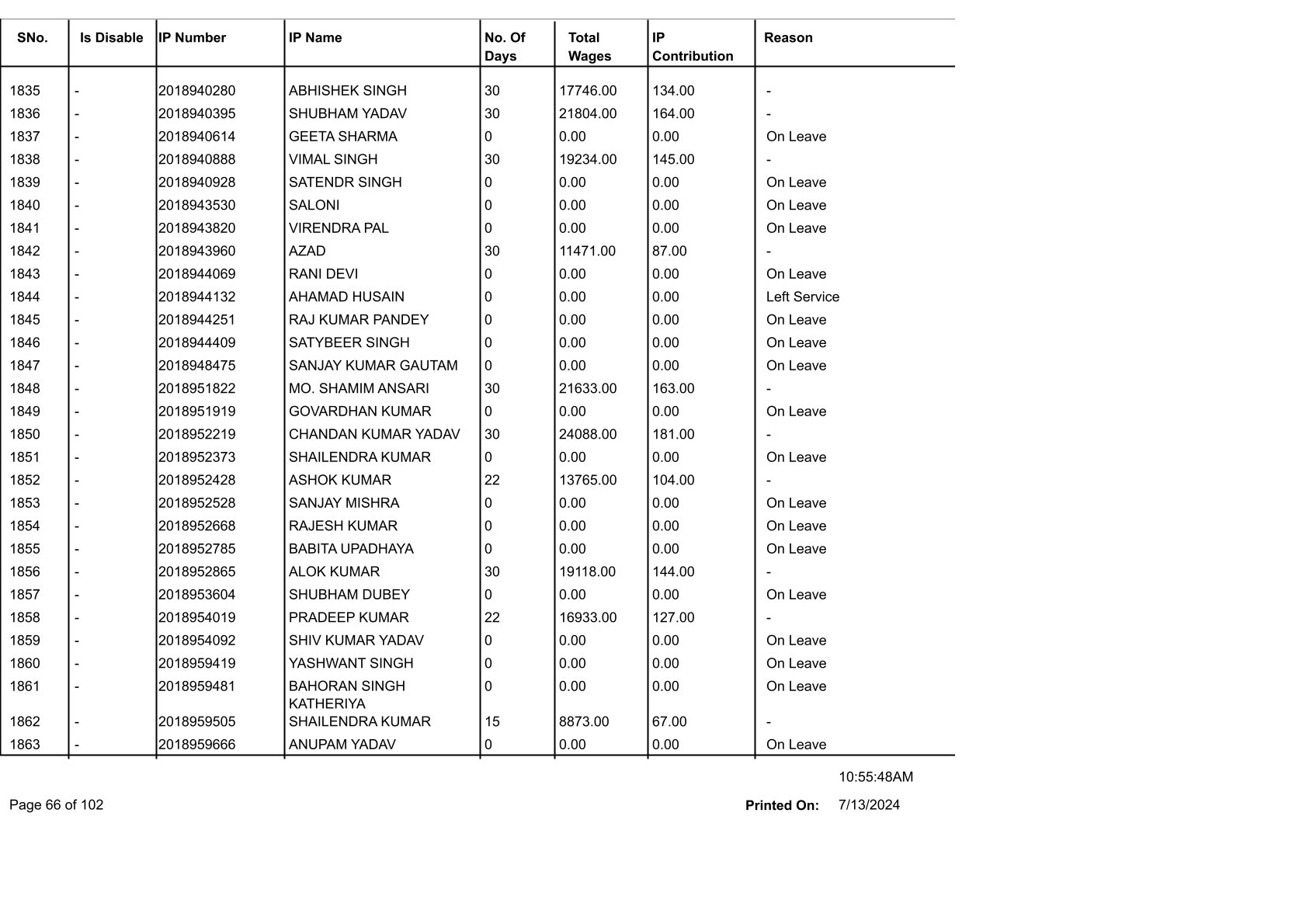 | SNo. | Is Disable | IP Number | IP Name | No. Of Days | Total Wages | IP Contribution | Reason |
|---|---|---|---|---|---|---|---|
| 1835 | - | 2018940280 | ABHISHEK SINGH | 30 | 17746.00 | 134.00 | - |
| 1836 | - | 2018940395 | SHUBHAM YADAV | 30 | 21804.00 | 164.00 | - |
| 1837 | - | 2018940614 | GEETA SHARMA | 0 | 0.00 | 0.00 | On Leave |
| 1838 | - | 2018940888 | VIMAL SINGH | 30 | 19234.00 | 145.00 | - |
| 1839 | - | 2018940928 | SATENDR SINGH | 0 | 0.00 | 0.00 | On Leave |
| 1840 | - | 2018943530 | SALONI | 0 | 0.00 | 0.00 | On Leave |
| 1841 | - | 2018943820 | VIRENDRA PAL | 0 | 0.00 | 0.00 | On Leave |
| 1842 | - | 2018943960 | AZAD | 30 | 11471.00 | 87.00 | - |
| 1843 | - | 2018944069 | RANI DEVI | 0 | 0.00 | 0.00 | On Leave |
| 1844 | - | 2018944132 | AHAMAD HUSAIN | 0 | 0.00 | 0.00 | Left Service |
| 1845 | - | 2018944251 | RAJ KUMAR PANDEY | 0 | 0.00 | 0.00 | On Leave |
| 1846 | - | 2018944409 | SATYBEER SINGH | 0 | 0.00 | 0.00 | On Leave |
| 1847 | - | 2018948475 | SANJAY KUMAR GAUTAM | 0 | 0.00 | 0.00 | On Leave |
| 1848 | - | 2018951822 | MO. SHAMIM ANSARI | 30 | 21633.00 | 163.00 | - |
| 1849 | - | 2018951919 | GOVARDHAN KUMAR | 0 | 0.00 | 0.00 | On Leave |
| 1850 | - | 2018952219 | CHANDAN KUMAR YADAV | 30 | 24088.00 | 181.00 | - |
| 1851 | - | 2018952373 | SHAILENDRA KUMAR | 0 | 0.00 | 0.00 | On Leave |
| 1852 | - | 2018952428 | ASHOK KUMAR | 22 | 13765.00 | 104.00 | - |
| 1853 | - | 2018952528 | SANJAY MISHRA | 0 | 0.00 | 0.00 | On Leave |
| 1854 | - | 2018952668 | RAJESH KUMAR | 0 | 0.00 | 0.00 | On Leave |
| 1855 | - | 2018952785 | BABITA UPADHAYA | 0 | 0.00 | 0.00 | On Leave |
| 1856 | - | 2018952865 | ALOK KUMAR | 30 | 19118.00 | 144.00 | - |
| 1857 | - | 2018953604 | SHUBHAM DUBEY | 0 | 0.00 | 0.00 | On Leave |
| 1858 | - | 2018954019 | PRADEEP KUMAR | 22 | 16933.00 | 127.00 | - |
| 1859 | - | 2018954092 | SHIV KUMAR YADAV | 0 | 0.00 | 0.00 | On Leave |
| 1860 | - | 2018959419 | YASHWANT SINGH | 0 | 0.00 | 0.00 | On Leave |
| 1861 | - | 2018959481 | BAHORAN SINGH KATHERIYA | 0 | 0.00 | 0.00 | On Leave |
| 1862 | - | 2018959505 | SHAILENDRA KUMAR | 15 | 8873.00 | 67.00 | - |
| 1863 | - | 2018959666 | ANUPAM YADAV | 0 | 0.00 | 0.00 | On Leave |

10:55:48AM

Page 66 of 102

Printed On: 7/13/2024